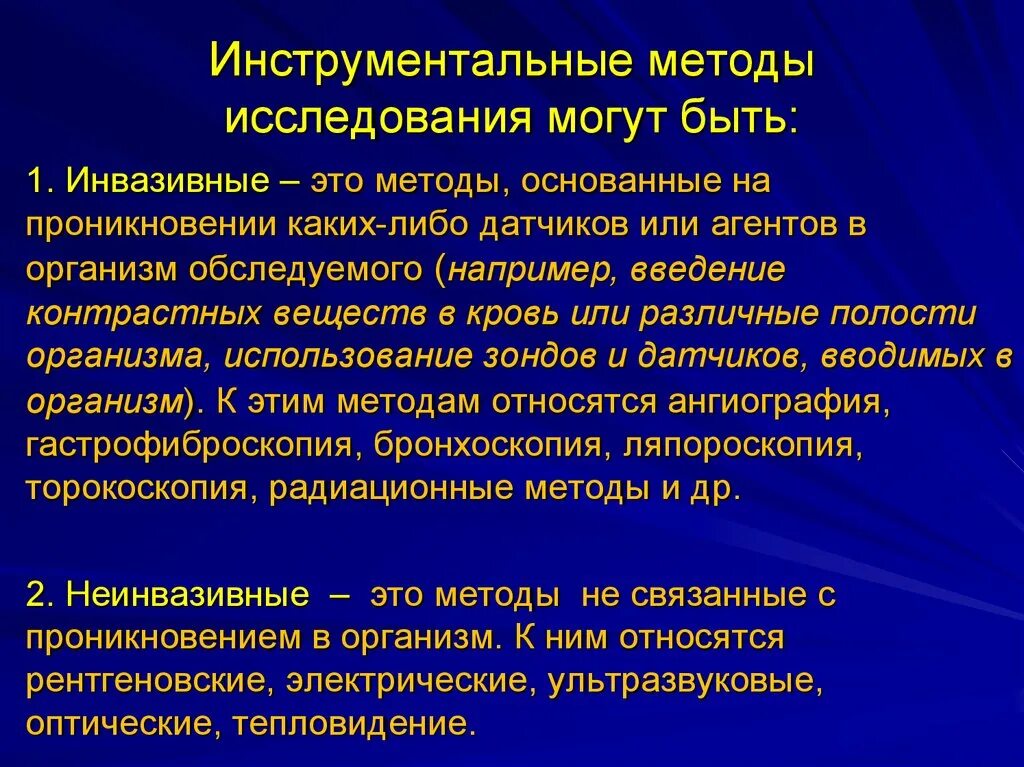 Инструментальные методы исследования могут быть:

1. Инвазивные – это методы, основанные на проникновении каких-либо датчиков или агентов в организм обследуемого (например, введение контрастных веществ в кровь или различные полости организма, использование зондов и датчиков, вводимых в организм). К этим методам относятся ангиография, гастрофиброскопия, бронхоскопия, ляпороскопия, торокоскопия, радиационные методы и др.

2. Неинвазивные – это методы не связанные с проникновением в организм. К ним относятся рентгеновские, электрические, ультразвуковые, оптические, тепловидение.